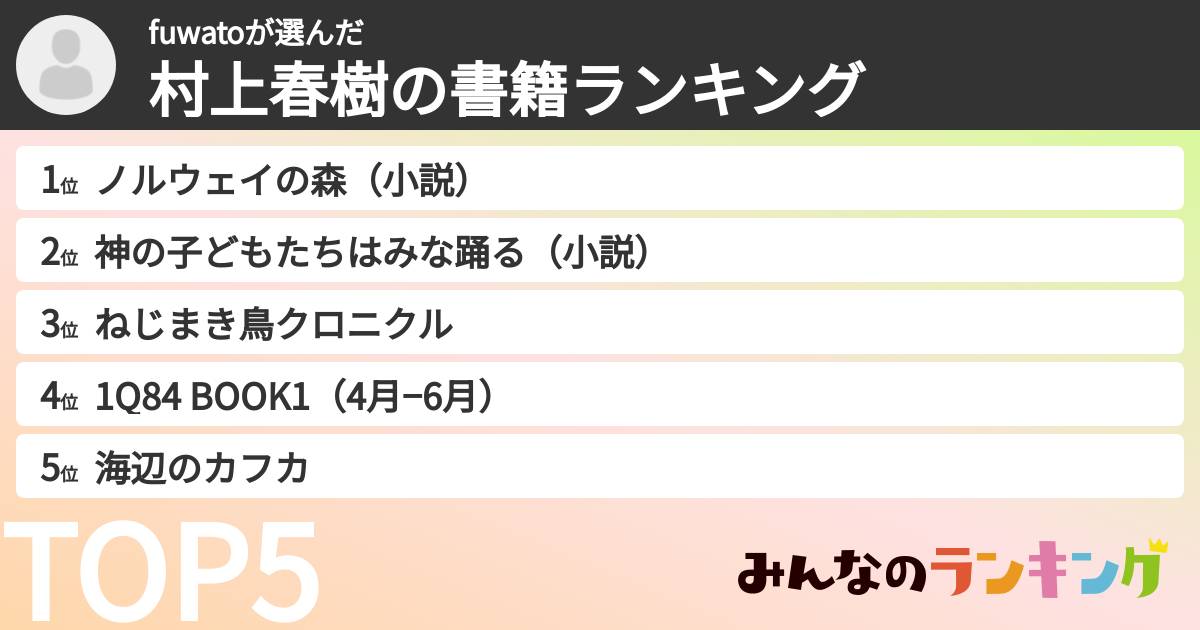 fuwatoが選んだ
村上春樹の書籍ランキング

1位 ノルウェイの森（小説）

2位 神の子どもたちはみな踊る（小説）

3位 ねじまき鳥クロニクル

4位 1Q84 BOOK1（4月−6月）

5位 海辺のカフカ

TOP5

みんなのランキング